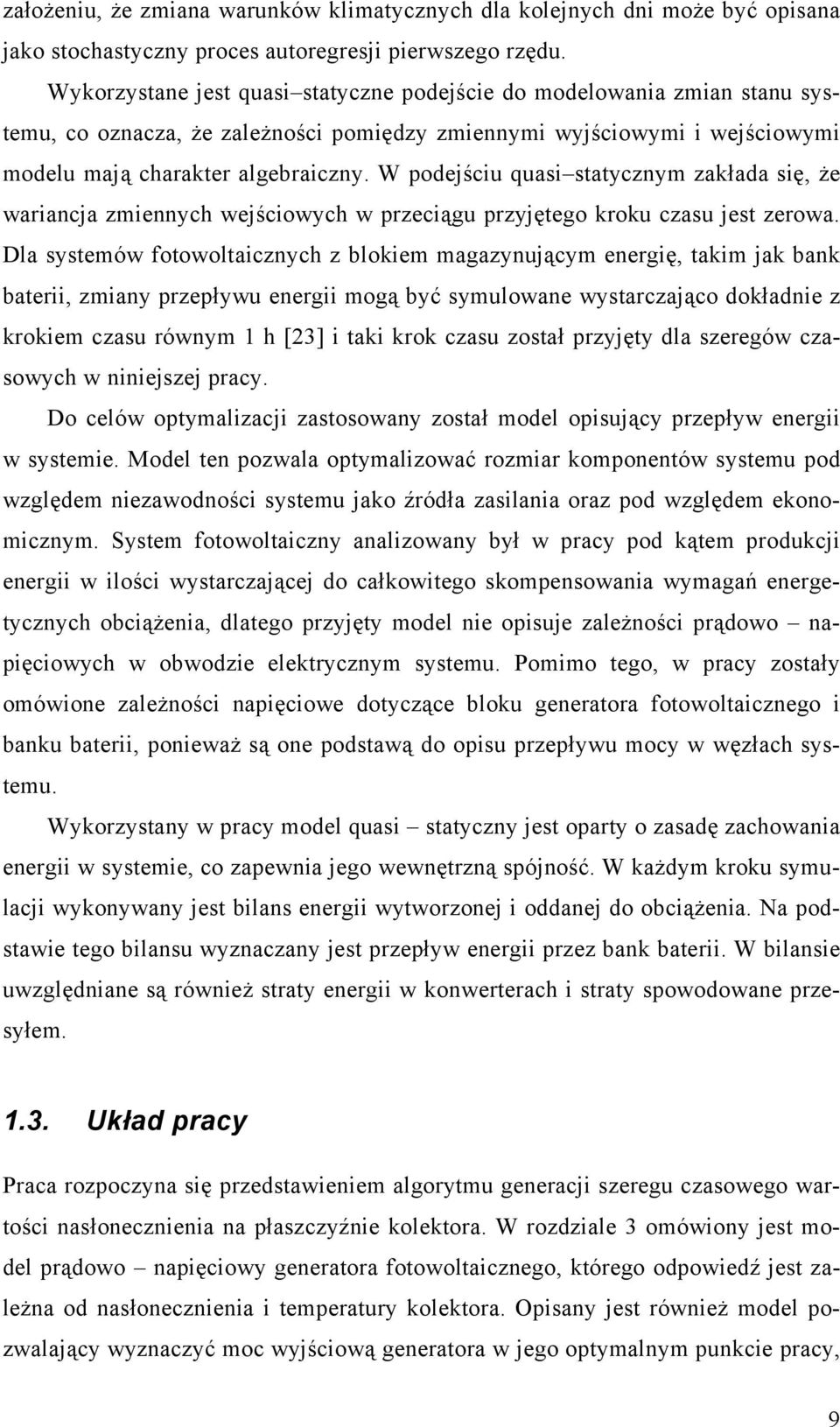 założeniu, że zmiana warunków klimatycznych dla kolejnych dni może być opisana jako stochastyczny proces autoregresji pierwszego rzędu.

Wykorzystane jest quasi–statyczne podejście do modelowania zmian stanu systemu, co oznacza, że zależności pomiędzy zmiennymi wyjściowymi i wejściowymi modelu mają charakter algebraiczny. W podejściu quasi–statycznym zakłada się, że wariancja zmiennych wejściowych w przeciągu przyjętego kroku czasu jest zerowa. Dla systemów fotowoltaicznych z blokiem magazynującym energię, takim jak bank baterii, zmiany przepływu energii mogą być symulowane wystarczająco dokładnie z krokiem czasu równym 1 h [23] i taki krok czasu został przyjęty dla szeregów czasowych w niniejszej pracy.

Do celów optymalizacji zastosowany został model opisujący przepływ energii w systemie. Model ten pozwala optymalizować rozmiar komponentów systemu pod względem niezawodności systemu jako źródła zasilania oraz pod względem ekonomicznym. System fotowoltaiczny analizowany był w pracy pod kątem produkcji energii w ilości wystarczającej do całkowitego skompensowania wymagań energetycznych obciążenia, dlatego przyjęty model nie opisuje zależności prądowo – napięciowych w obwodzie elektrycznym systemu. Pomimo tego, w pracy zostały omówione zależności napięciowe dotyczące bloku generatora fotowoltaicznego i banku baterii, ponieważ są one podstawą do opisu przepływu mocy w węzłach systemu.

Wykorzystany w pracy model quasi – statyczny jest oparty o zasadę zachowania energii w systemie, co zapewnia jego wewnętrzną spójność. W każdym kroku symulacji wykonywany jest bilans energii wytworzonej i oddanej do obciążenia. Na podstawie tego bilansu wyznaczany jest przepływ energii przez bank baterii. W bilansie uwzględniane są również straty energii w konwerterach i straty spowodowane przesyłem.

1.3. Układ pracy

Praca rozpoczyna się przedstawieniem algorytmu generacji szeregu czasowego wartości nasłonecznienia na płaszczyźnie kolektora. W rozdziale 3 omówiony jest model prądowo – napięciowy generatora fotowoltaicznego, którego odpowiedź jest zależna od nasłonecznienia i temperatury kolektora. Opisany jest również model pozwalający wyznaczyć moc wyjściową generatora w jego optymalnym punkcie pracy,

9